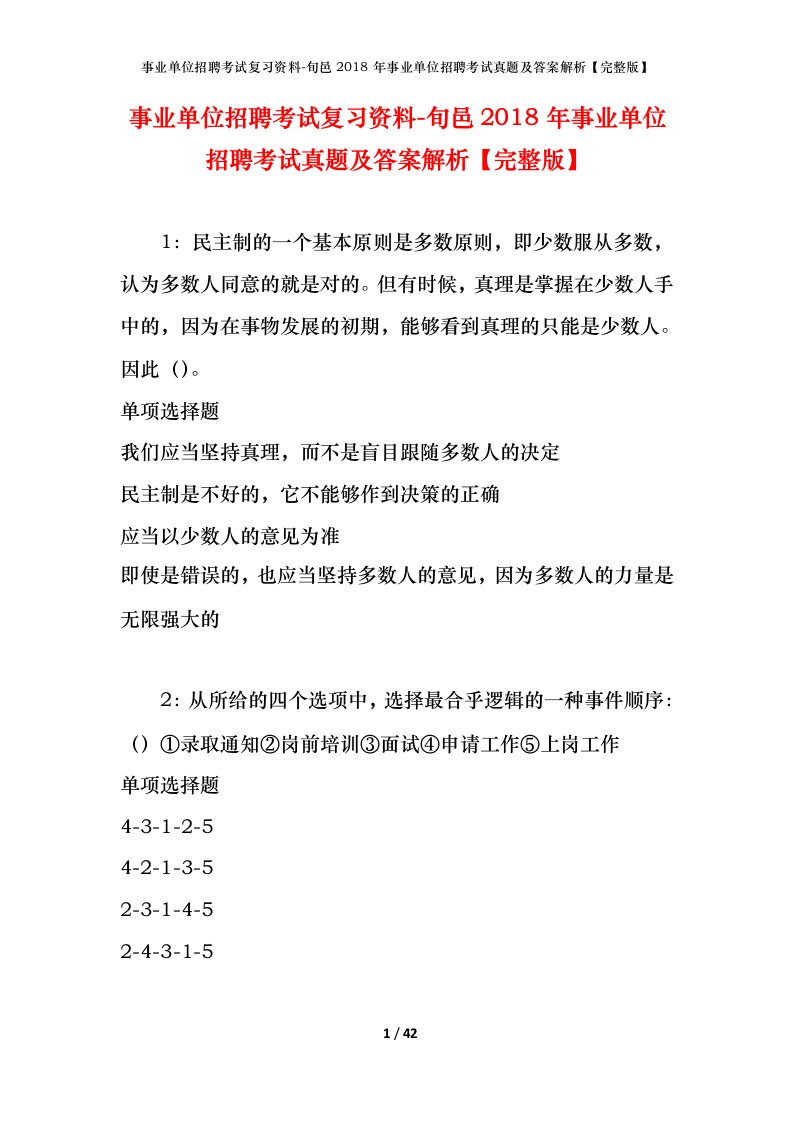 事业单位招聘考试复习资料-旬邑 2018 年事业单位招聘考试真题及答案解析【完整版】

事业单位招聘考试复习资料-旬邑 2018 年事业单位招聘考试真题及答案解析【完整版】

1：民主制的一个基本原则是多数原则，即少数服从多数，认为多数人同意的就是对的。但有时候，真理是掌握在少数人手中的，因为在事物发展的初期，能够看到真理的只能是少数人。因此（）。
单项选择题
我们应当坚持真理，而不是盲目跟随多数人的决定
民主制是不好的，它不能够作到决策的正确
应当以少数人的意见为准
即使是错误的，也应当坚持多数人的意见，因为多数人的力量是无限强大的

2：从所给的四个选项中，选择最合乎逻辑的一种事件顺序：（）①录取通知②岗前培训③面试④申请工作⑤上岗工作
单项选择题
4-3-1-2-5
4-2-1-3-5
2-3-1-4-5
2-4-3-1-5

1 / 42